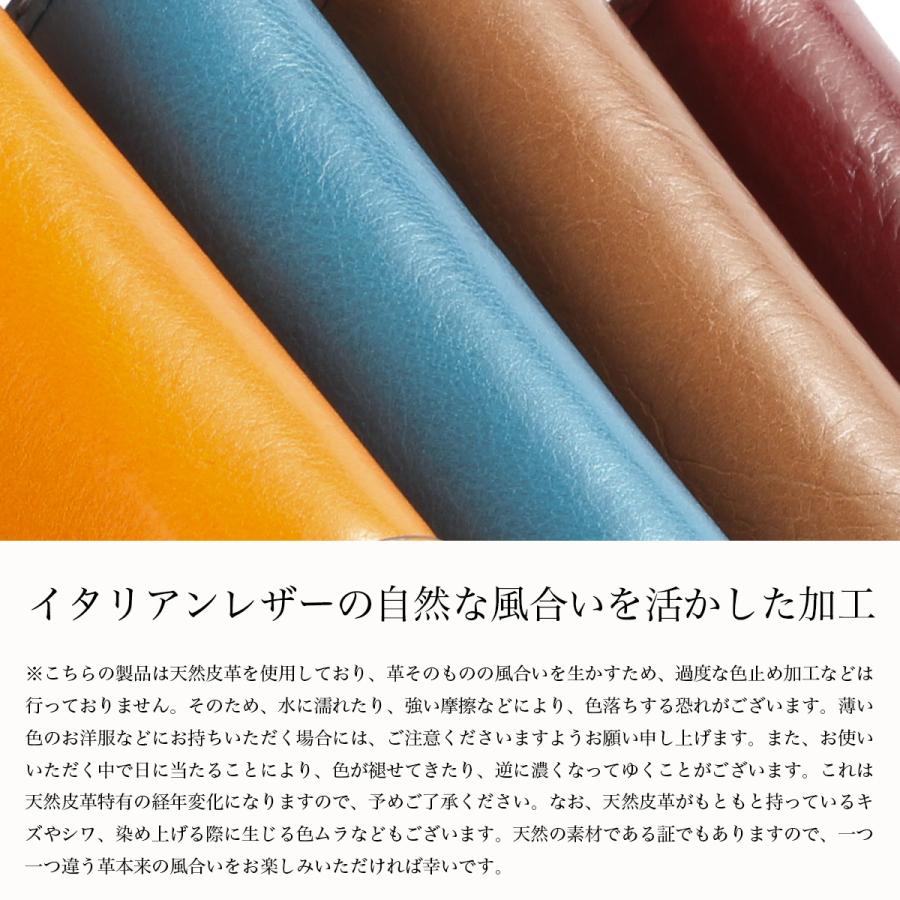 イタリアンレザーの自然な風合いを活かした加工

※こちらの製品は天然皮革を使用しており、革そのものの風合いを生かすため、過度な色止め加工などは行っておりません。そのため、水に濡れたり、強い摩擦などにより、色落ちする恐れがございます。薄い色のお洋服などにお持ちいただく場合には、ご注意くださいますようお願い申し上げます。また、お使いいただく中で日に当たることにより、色が褪せてきたり、逆に濃くなってゆくことがございます。これは天然皮革特有の経年変化になりますので、予めご了承ください。なお、天然皮革がもともと持っているキズやシワ、染め上げる際に生じる色ムラなどもございます。天然の素材である証でもありますので、一つ一つ違う革本来の風合いをお楽しみいただければ幸いです。